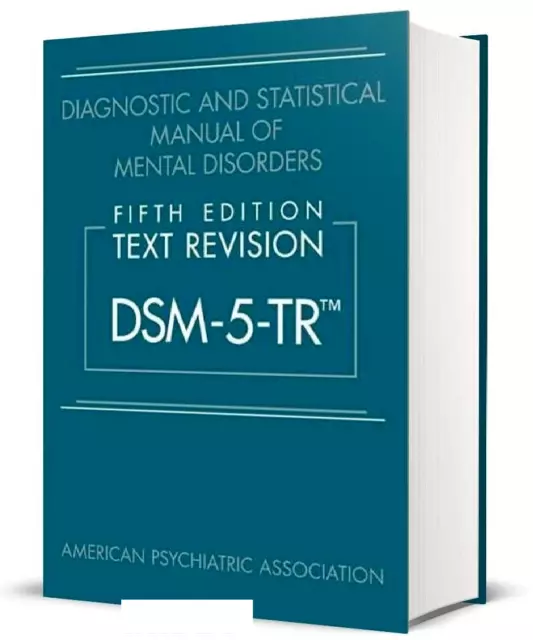 DIAGNOSTIC AND STATISTICAL MANUAL OF MENTAL DISORDERS

FIFTH EDITION
TEXT REVISION

DSM-5-TR™

AMERICAN PSYCHIATRIC ASSOCIATION